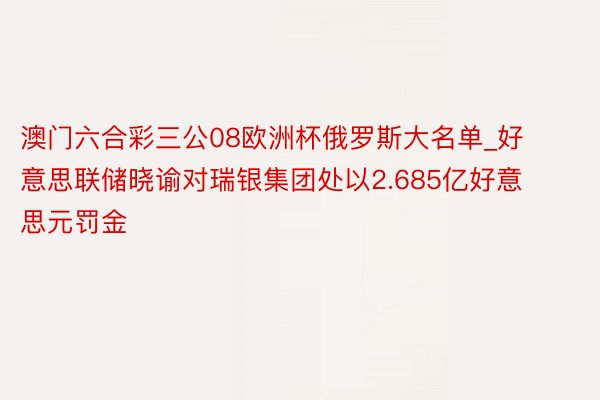 澳门六合彩三公08欧洲杯俄罗斯大名单_好意思联储晓谕对瑞银集团处以2.685亿好意思元罚金